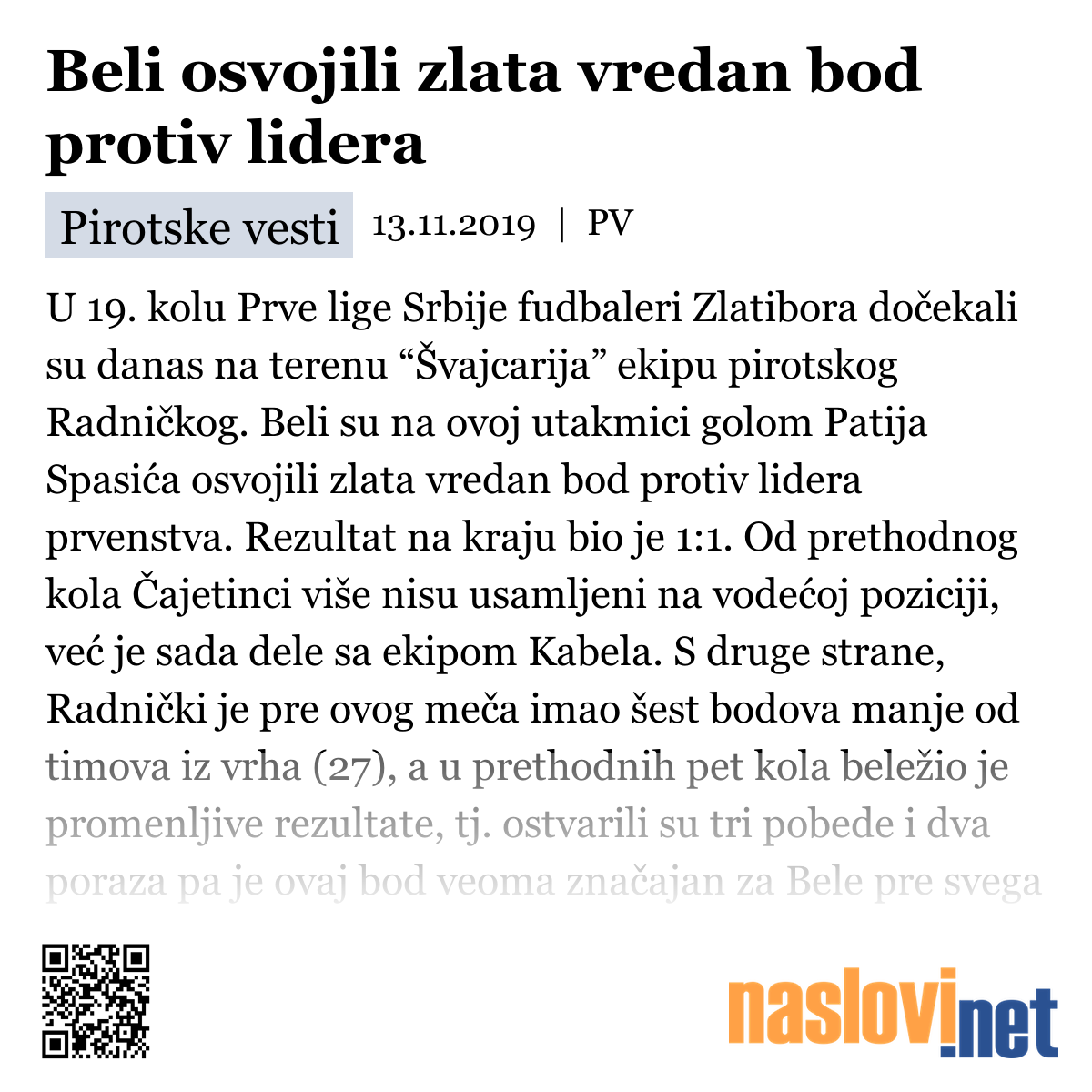 Beli osvojili zlata vredan bod protiv lidera

Pirotske vesti 13.11.2019 | PV

U 19. kolu Prve lige Srbije fudbaleri Zlatibora dočekali su danas na terenu “Švajcarija” ekipu pirotskog Radničkog. Beli su na ovoj utakmici golom Patija Spasića osvojili zlata vredan bod protiv lidera prvenstva. Rezultat na kraju bio je 1:1. Od prethodnog kola Čajetinci više nisu usamljeni na vodećoj poziciji, već je sada dele sa ekipom Kabela. S druge strane, Radnički je pre ovog meča imao šest bodova manje od timova iz vrha (27), a u prethodnih pet kola beležio je promenljive rezultate, tj. ostvarili su tri pobede i dva poraza pa je ovaj bod veoma značajan za Bele pre svega

naslovi.net